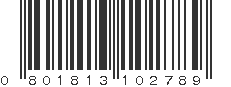 0 801813 102789